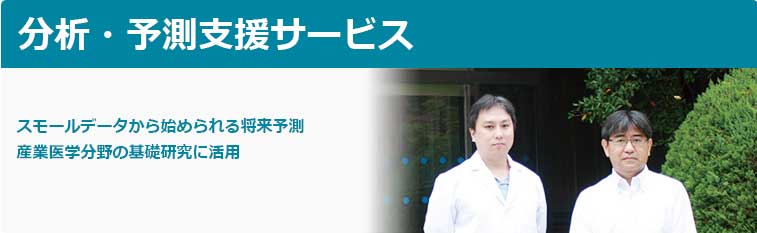 分析・予測支援サービス

スモールデータから始められる将来予測
産業医学分野の基礎研究に活用